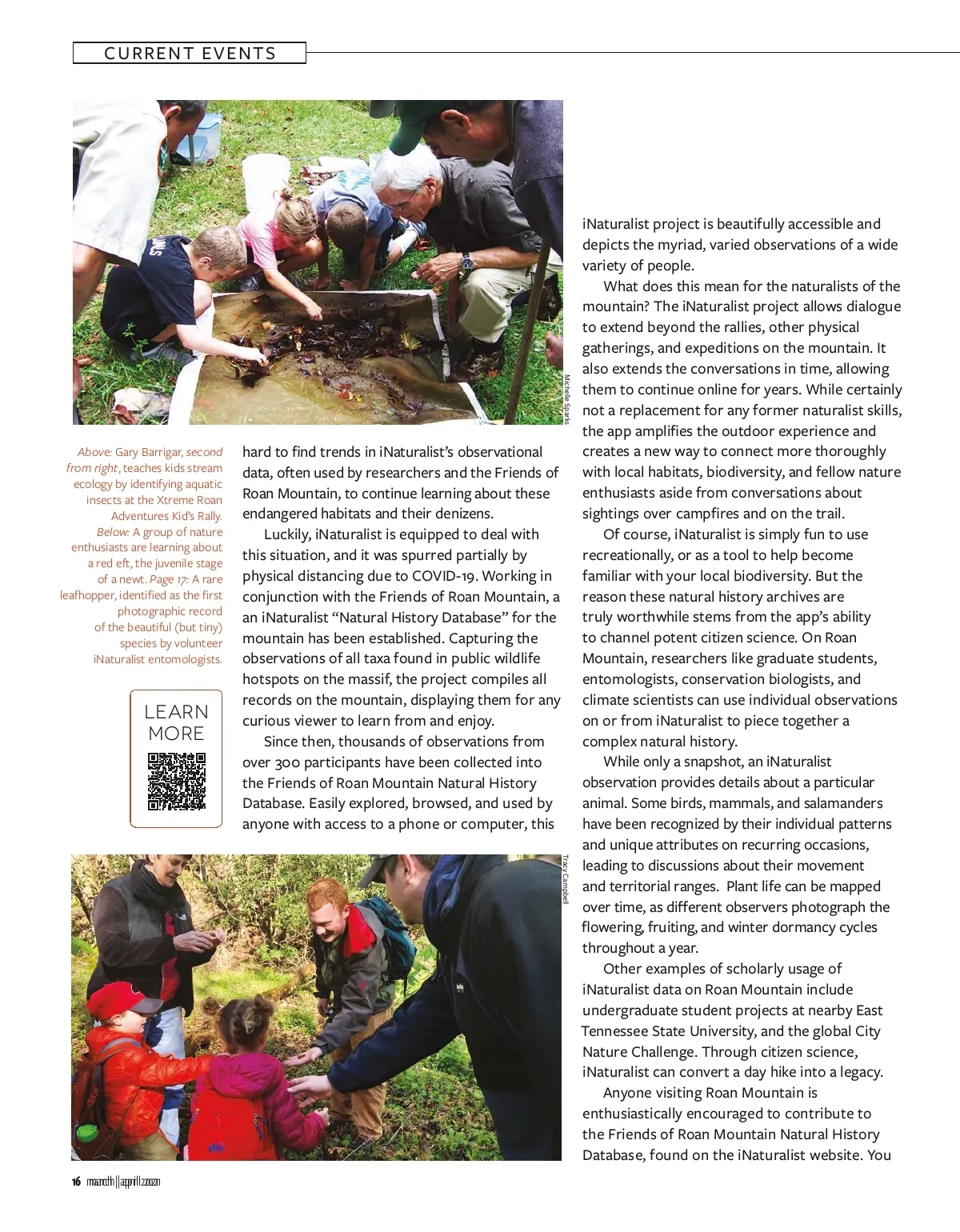 CURRENT EVENTS

Michelle Sparks

Above: Gary Barrigar, second from right, teaches kids stream ecology by identifying aquatic insects at the Xtreme Roan Adventures Kid's Rally. Below: A group of nature enthusiasts are learning about a red eft, the juvenile stage of a newt. Page 17: A rare leafhopper, identified as the first photographic record of the beautiful (but tiny) species by volunteer iNaturalist entomologists.

LEARN MORE

hard to find trends in iNaturalist's observational data, often used by researchers and the Friends of Roan Mountain, to continue learning about these endangered habitats and their denizens.

Luckily, iNaturalist is equipped to deal with this situation, and it was spurred partially by physical distancing due to COVID-19. Working in conjunction with the Friends of Roan Mountain, a an iNaturalist "Natural History Database" for the mountain has been established. Capturing the observations of all taxa found in public wildlife hotspots on the massif, the project compiles all records on the mountain, displaying them for any curious viewer to learn from and enjoy.

Since then, thousands of observations from over 300 participants have been collected into the Friends of Roan Mountain Natural History Database. Easily explored, browsed, and used by anyone with access to a phone or computer, this

Tracy Campbell

iNaturalist project is beautifully accessible and depicts the myriad, varied observations of a wide variety of people.

What does this mean for the naturalists of the mountain? The iNaturalist project allows dialogue to extend beyond the rallies, other physical gatherings, and expeditions on the mountain. It also extends the conversations in time, allowing them to continue online for years. While certainly not a replacement for any former naturalist skills, the app amplifies the outdoor experience and creates a new way to connect more thoroughly with local habitats, biodiversity, and fellow nature enthusiasts aside from conversations about sightings over campfires and on the trail.

Of course, iNaturalist is simply fun to use recreationally, or as a tool to help become familiar with your local biodiversity. But the reason these natural history archives are truly worthwhile stems from the app's ability to channel potent citizen science. On Roan Mountain, researchers like graduate students, entomologists, conservation biologists, and climate scientists can use individual observations on or from iNaturalist to piece together a complex natural history.

While only a snapshot, an iNaturalist observation provides details about a particular animal. Some birds, mammals, and salamanders have been recognized by their individual patterns and unique attributes on recurring occasions, leading to discussions about their movement and territorial ranges. Plant life can be mapped over time, as different observers photograph the flowering, fruiting, and winter dormancy cycles throughout a year.

Other examples of scholarly usage of iNaturalist data on Roan Mountain include undergraduate student projects at nearby East Tennessee State University, and the global City Nature Challenge. Through citizen science, iNaturalist can convert a day hike into a legacy.

Anyone visiting Roan Mountain is enthusiastically encouraged to contribute to the Friends of Roan Mountain Natural History Database, found on the iNaturalist website. You

16 march || april 2021